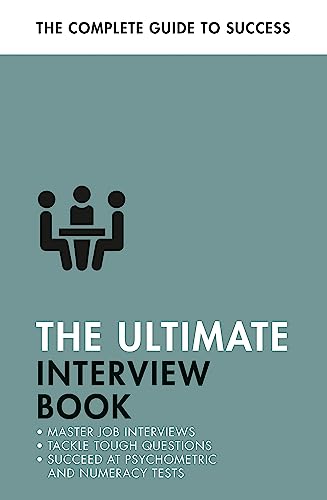 THE COMPLETE GUIDE TO SUCCESS

THE ULTIMATE INTERVIEW BOOK

• MASTER JOB INTERVIEWS
• TACKLE TOUGH QUESTIONS
• SUCCEED AT PSYCHOMETRIC AND NUMERACY TESTS